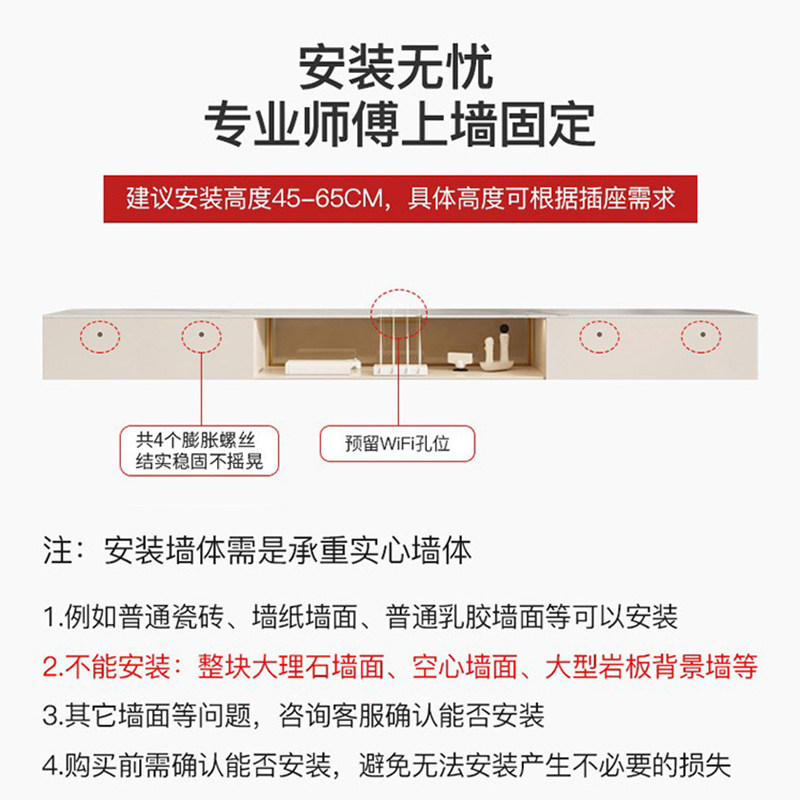 安装无忧
专业师傅上墙固定

建议安装高度45-65CM，具体高度可根据插座需求

共4个膨胀螺丝
结实稳固不摇晃

预留WiFi孔位

注：安装墙体需是承重实心墙体

1.例如普通瓷砖、墙纸墙面、普通乳胶墙面等可以安装

2.不能安装：整块大理石墙面、空心墙面、大型岩板背景墙等

3.其它墙面等问题，咨询客服确认能否安装

4.购买前需确认能否安装，避免无法安装产生不必要的损失